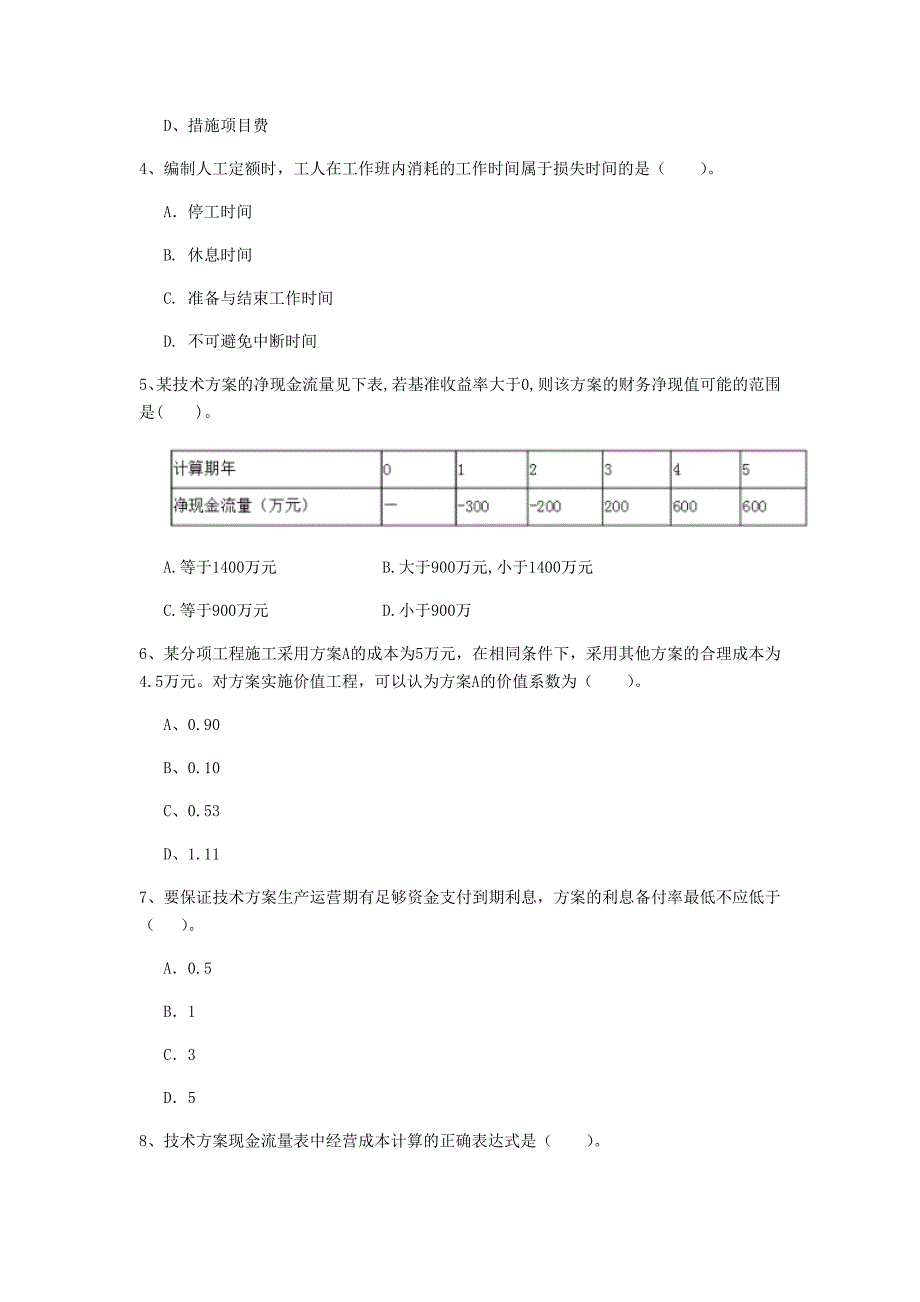 D、措施项目费

4、编制人工定额时，工人在工作班内消耗的工作时间属于损失时间的是（　　）。

A. 停工时间

B. 休息时间

C. 准备与结束工作时间

D. 不可避免中断时间

5、某技术方案的净现金流量见下表,若基准收益率大于0,则该方案的财务净现值可能的范围是(　　)。

| 计算期年 | 0 | 1 | 2 | 3 | 4 | 5 |
|---|---|---|---|---|---|---|
| 净现金流量（万元） | — | -300 | -200 | 200 | 600 | 600 |

A.等于1400万元　　　B.大于900万元,小于1400万元

C.等于900万元　　　D.小于900万

6、某分项工程施工采用方案A的成本为5万元，在相同条件下，采用其他方案的合理成本为4.5万元。对方案实施价值工程，可以认为方案A的价值系数为（　　）。

A、0.90

B、0.10

C、0.53

D、1.11

7、要保证技术方案生产运营期有足够资金支付到期利息，方案的利息备付率最低不应低于（　　）。

A. 0.5

B. 1

C. 3

D. 5

8、技术方案现金流量表中经营成本计算的正确表达式是（　　）。